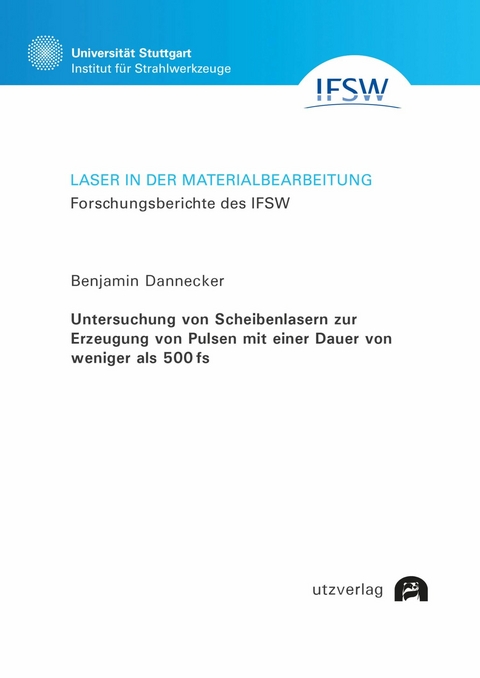 Universität Stuttgart
Institut für Strahlwerkzeuge

IFSW

LASER IN DER MATERIALBEARBEITUNG
Forschungsberichte des IFSW

Benjamin Dannecker

Untersuchung von Scheibenlasern zur Erzeugung von Pulsen mit einer Dauer von weniger als 500 fs

utzverlag